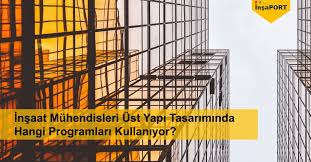 İnşaPORT

İnşaat Mühendisleri Üst Yapı Tasarımında Hangi Programları Kullanıyor?